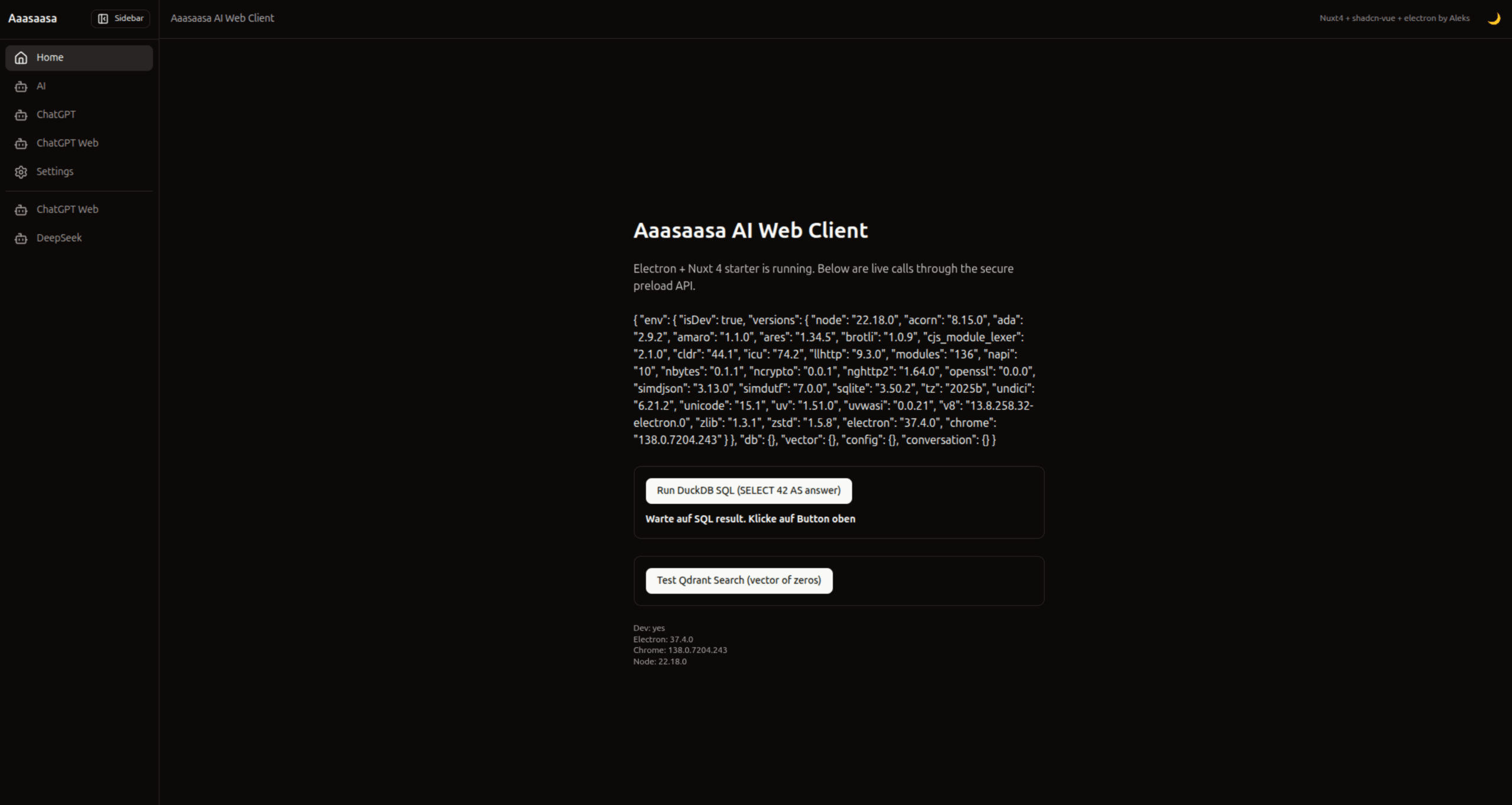 Aaasaasa Sidebar Aaasaasa AI Web Client

Nuxt4 + shadcn-vue + electron by Aleks

Home

AI

ChatGPT

ChatGPT Web

Settings

ChatGPT Web

DeepSeek

Aaasaasa AI Web Client

Electron + Nuxt 4 starter is running. Below are live calls through the secure preload API.

{ "env": { "isDev": true, "versions": { "node": "22.18.0", "acorn": "8.15.0", "ada": "2.9.2", "amaro": "1.1.0", "ares": "1.34.5", "brotli": "1.0.9", "cjs_module_lexer": "2.1.0", "cldr": "44.1", "icu": "74.2", "llhttp": "9.3.0", "modules": "136", "napi": "10", "nbytes": "0.1.1", "ncrypto": "0.0.1", "nghttp2": "1.64.0", "openssl": "0.0.0", "simdjson": "3.13.0", "simdutf": "7.0.0", "sqlite": "3.50.2", "tz": "2025b", "undici": "6.21.2", "unicode": "15.1", "uv": "1.51.0", "uvwasi": "0.0.21", "v8": "13.8.258.32-electron.0", "zlib": "1.3.1", "zstd": "1.5.8", "electron": "37.4.0", "chrome": "138.0.7204.243" } }, "db": {}, "vector": {}, "config": {}, "conversation": {} }

Run DuckDB SQL (SELECT 42 AS answer)

Warte auf SQL result. Klicke auf Button oben

Test Qdrant Search (vector of zeros)

Dev: yes
Electron: 37.4.0
Chrome: 138.0.7204.243
Node: 22.18.0